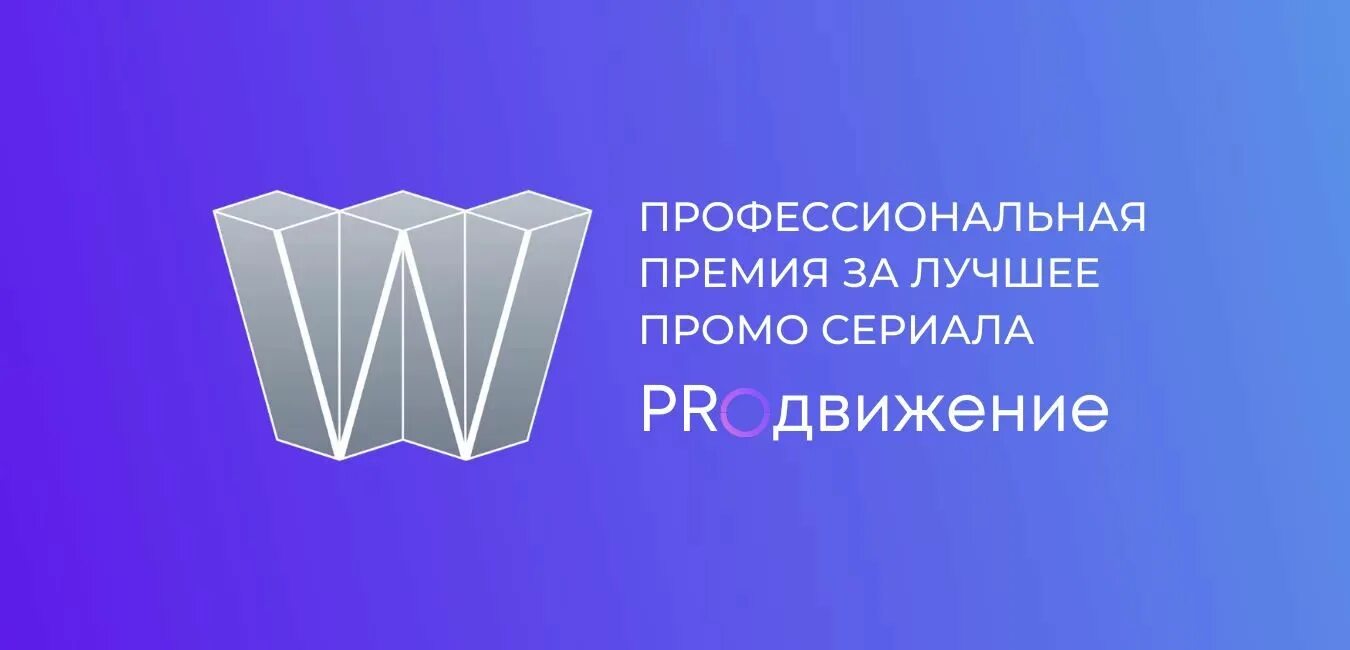 ПРОФЕССИОНАЛЬНАЯ ПРЕМИЯ ЗА ЛУЧШЕЕ ПРОМО СЕРИАЛА

PROдвижение